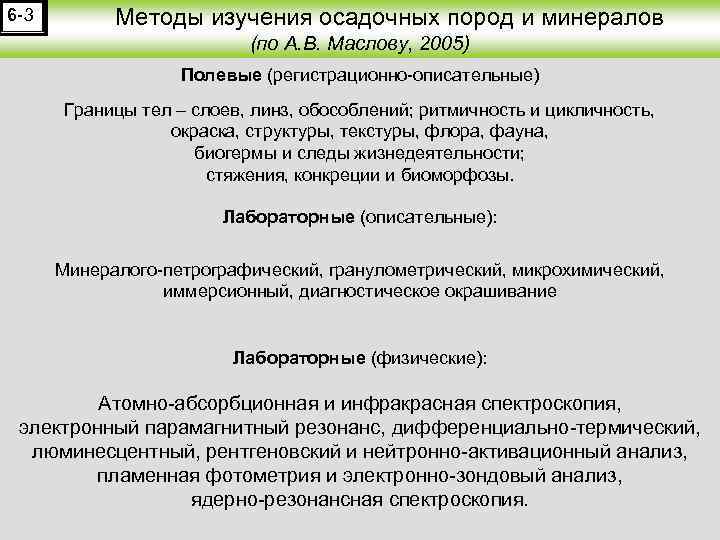 6-3

Методы изучения осадочных пород и минералов
(по А.В. Маслову, 2005)

Полевые (регистрационно-описательные)

Границы тел – слоев, линз, обособлений; ритмичность и цикличность, окраска, структуры, текстуры, флора, фауна, биогермы и следы жизнедеятельности; стяжения, конкреции и биоморфозы.

Лабораторные (описательные):

Минералого-петрографический, гранулометрический, микрохимический, иммерсионный, диагностическое окрашивание

Лабораторные (физические):

Атомно-абсорбционная и инфракрасная спектроскопия, электронный парамагнитный резонанс, дифференциально-термический, люминесцентный, рентгеновский и нейтронно-активационный анализ, пламенная фотометрия и электронно-зондовый анализ, ядерно-резонансная спектроскопия.